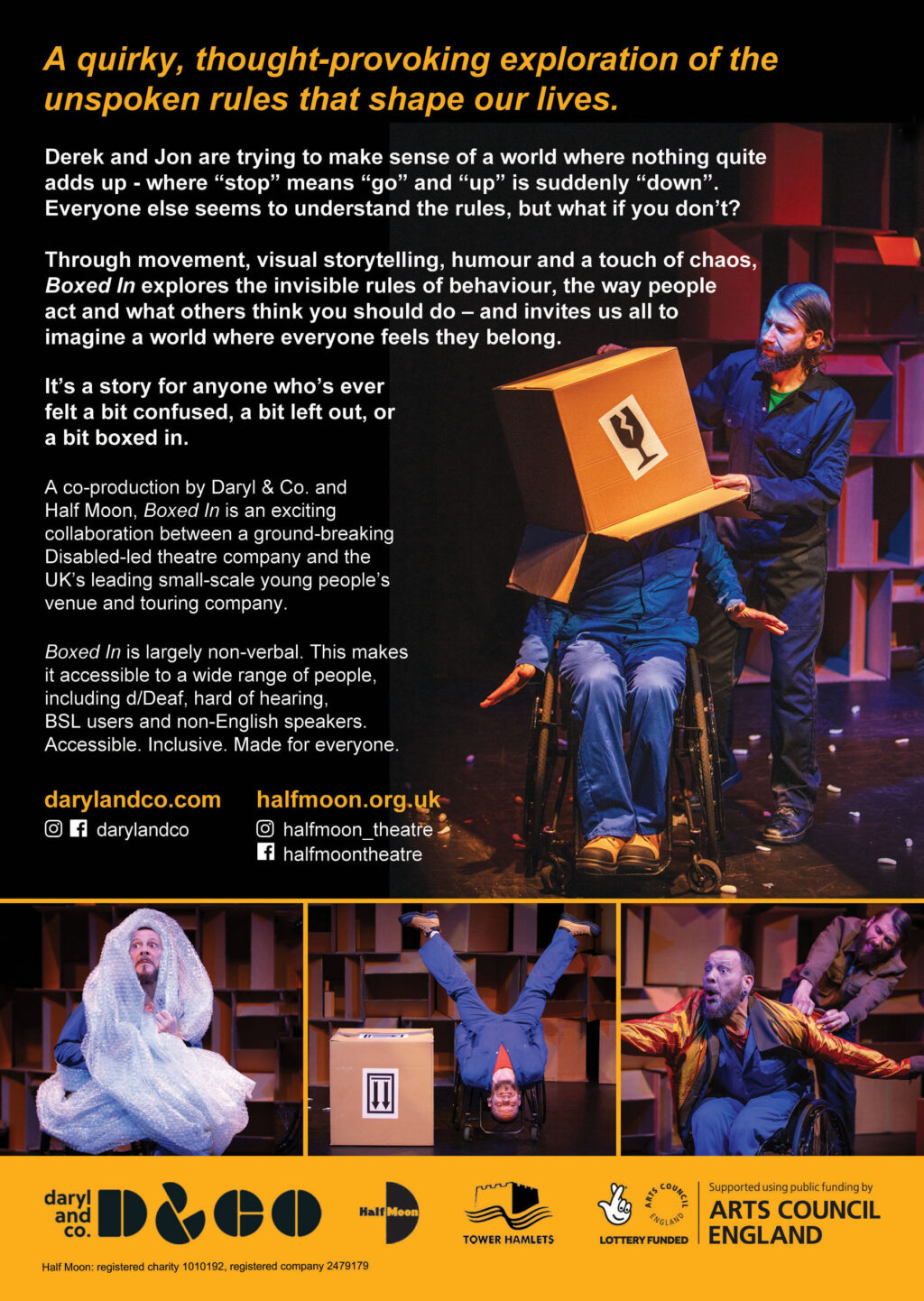 A quirky, thought-provoking exploration of the unspoken rules that shape our lives.

Derek and Jon are trying to make sense of a world where nothing quite adds up - where "stop" means "go" and "up" is suddenly "down". Everyone else seems to understand the rules, but what if you don't?

Through movement, visual storytelling, humour and a touch of chaos, Boxed In explores the invisible rules of behaviour, the way people act and what others think you should do – and invites us all to imagine a world where everyone feels they belong.

It's a story for anyone who's ever felt a bit confused, a bit left out, or a bit boxed in.

A co-production by Daryl & Co. and Half Moon, Boxed In is an exciting collaboration between a ground-breaking Disabled-led theatre company and the UK's leading small-scale young people's venue and touring company.

Boxed In is largely non-verbal. This makes it accessible to a wide range of people, including d/Deaf, hard of hearing, BSL users and non-English speakers. Accessible. Inclusive. Made for everyone.

darylandco.com
darylandco

halfmoon.org.uk
halfmoon_theatre
halfmoontheatre

daryl and co. D&CO

Half Moon

TOWER HAMLETS

LOTTERY FUNDED

ARTS COUNCIL ENGLAND

Supported using public funding by
ARTS COUNCIL ENGLAND

Half Moon: registered charity 1010192, registered company 2479179